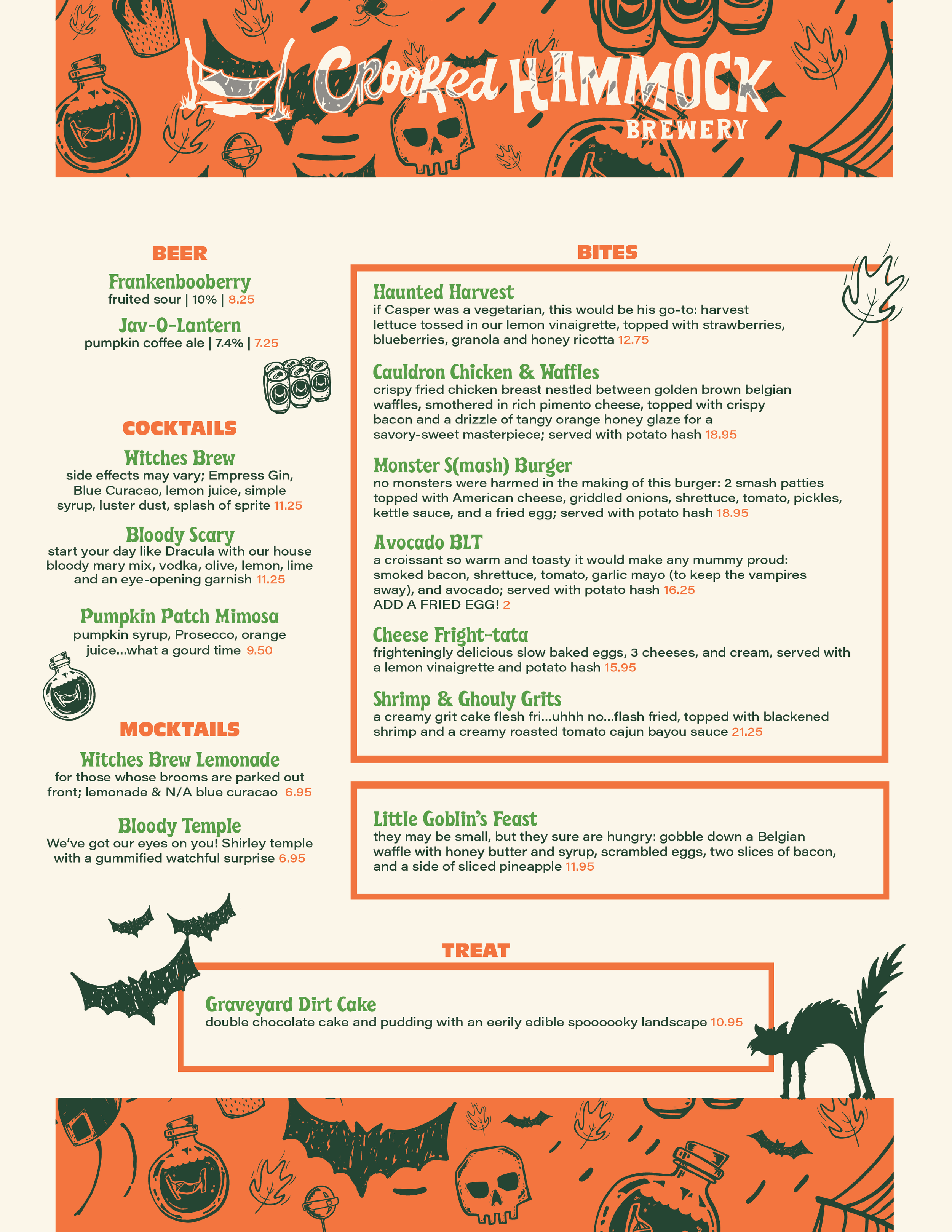 Crooked HAMMOCK BREWERY

BEER

Frankenbooberry
fruited sour | 10% | 8.25

Jav-O-Lantern
pumpkin coffee ale | 7.4% | 7.25

COCKTAILS

Witches Brew
side effects may vary; Empress Gin, Blue Curacao, lemon juice, simple syrup, luster dust, splash of sprite 11.25

Bloody Scary
start your day like Dracula with our house bloody mary mix, vodka, olive, lemon, lime and an eye-opening garnish 11.25

Pumpkin Patch Mimosa
pumpkin syrup, Prosecco, orange juice...what a gourd time 9.50

MOCKTAILS

Witches Brew Lemonade
for those whose brooms are parked out front; lemonade & N/A blue curacao 6.95

Bloody Temple
We've got our eyes on you! Shirley temple with a gummified watchful surprise 6.95

BITES

Haunted Harvest
if Casper was a vegetarian, this would be his go-to: harvest lettuce tossed in our lemon vinaigrette, topped with strawberries, blueberries, granola and honey ricotta 12.75

Cauldron Chicken & Waffles
crispy fried chicken breast nestled between golden brown belgian waffles, smothered in rich pimento cheese, topped with crispy bacon and a drizzle of tangy orange honey glaze for a savory-sweet masterpiece; served with potato hash 18.95

Monster S(mash) Burger
no monsters were harmed in the making of this burger: 2 smash patties topped with American cheese, griddled onions, shrettuce, tomato, pickles, kettle sauce, and a fried egg; served with potato hash 18.95

Avocado BLT
a croissant so warm and toasty it would make any mummy proud: smoked bacon, shrettuce, tomato, garlic mayo (to keep the vampires away), and avocado; served with potato hash 16.25
ADD A FRIED EGG! 2

Cheese Fright-tata
frighteningly delicious slow baked eggs, 3 cheeses, and cream, served with a lemon vinaigrette and potato hash 15.95

Shrimp & Ghouly Grits
a creamy grit cake flesh fri...uhhh no...flash fried, topped with blackened shrimp and a creamy roasted tomato cajun bayou sauce 21.25

Little Goblin's Feast
they may be small, but they sure are hungry: gobble down a Belgian waffle with honey butter and syrup, scrambled eggs, two slices of bacon, and a side of sliced pineapple 11.95

TREAT

Graveyard Dirt Cake
double chocolate cake and pudding with an eerily edible spoooooky landscape 10.95